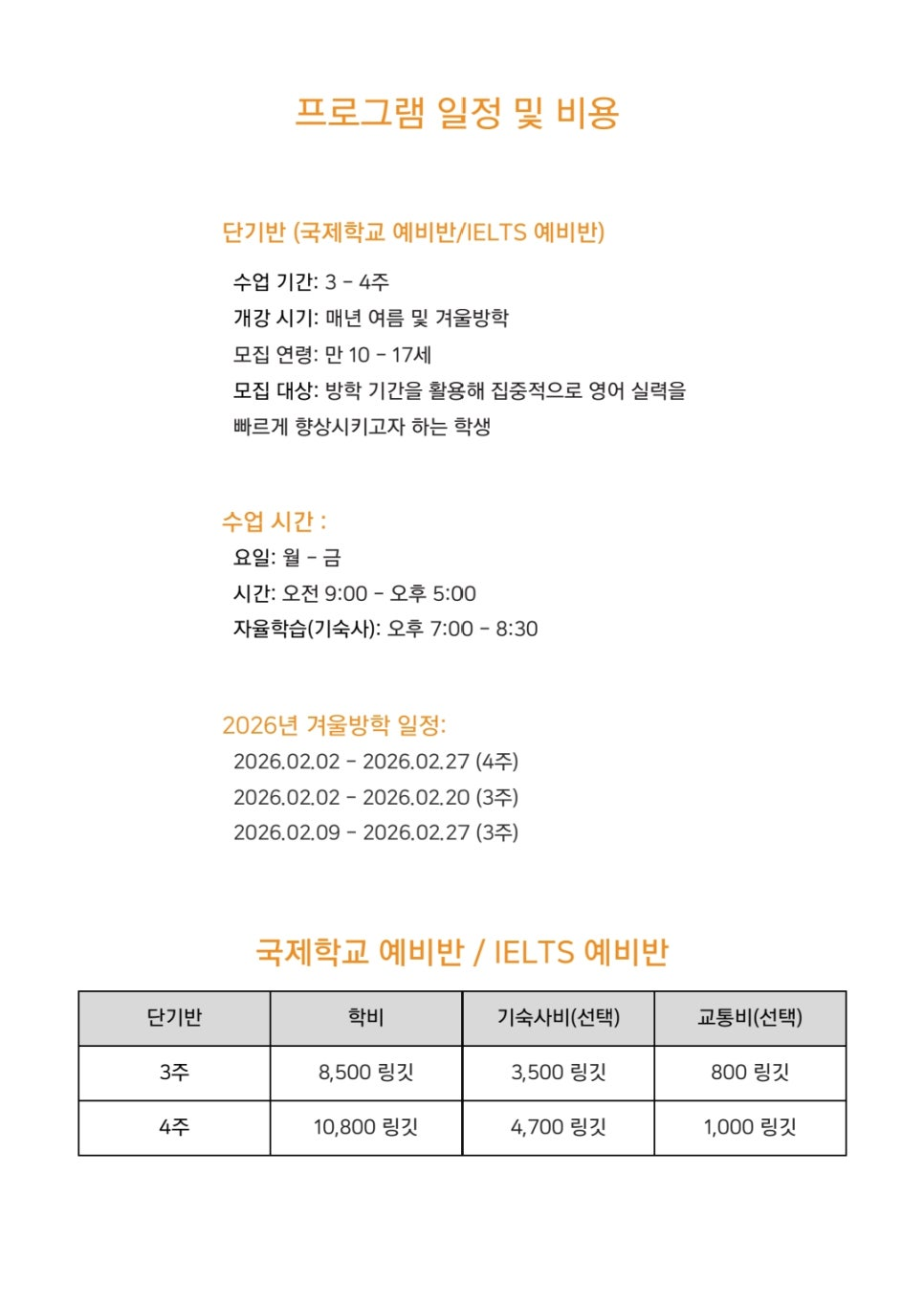 프로그램 일정 및 비용

단기반 (국제학교 예비반/IELTS 예비반)

수업 기간: 3 - 4주
개강 시기: 매년 여름 및 겨울방학
모집 연령: 만 10 - 17세
모집 대상: 방학 기간을 활용해 집중적으로 영어 실력을 빠르게 향상시키고자 하는 학생

수업 시간 :
요일: 월 - 금
시간: 오전 9:00 - 오후 5:00
자율학습(기숙사): 오후 7:00 - 8:30

2026년 겨울방학 일정:
2026.02.02 - 2026.02.27 (4주)
2026.02.02 - 2026.02.20 (3주)
2026.02.09 - 2026.02.27 (3주)

국제학교 예비반 / IELTS 예비반

| 단기반 | 학비 | 기숙사비(선택) | 교통비(선택) |
|---|---|---|---|
| 3주 | 8,500 링깃 | 3,500 링깃 | 800 링깃 |
| 4주 | 10,800 링깃 | 4,700 링깃 | 1,000 링깃 |